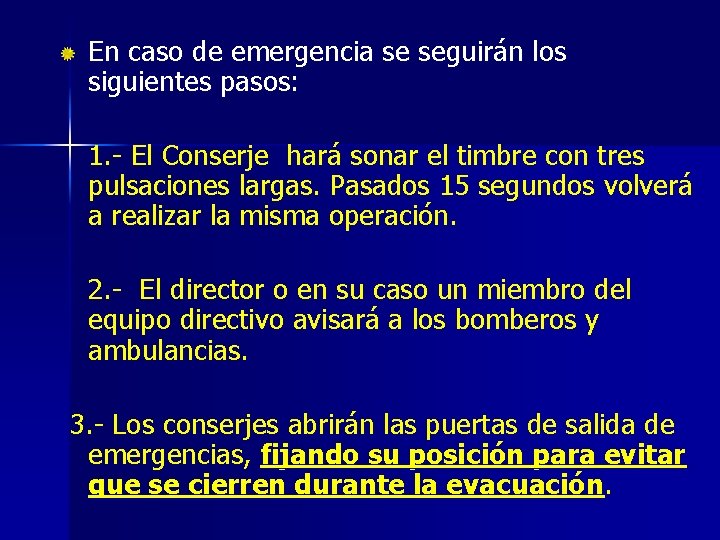 En caso de emergencia se seguirán los siguientes pasos:

1.- El Conserje hará sonar el timbre con tres pulsaciones largas. Pasados 15 segundos volverá a realizar la misma operación.

2.- El director o en su caso un miembro del equipo directivo avisará a los bomberos y ambulancias.

3.- Los conserjes abrirán las puertas de salida de emergencias, fijando su posición para evitar que se cierren durante la evacuación.